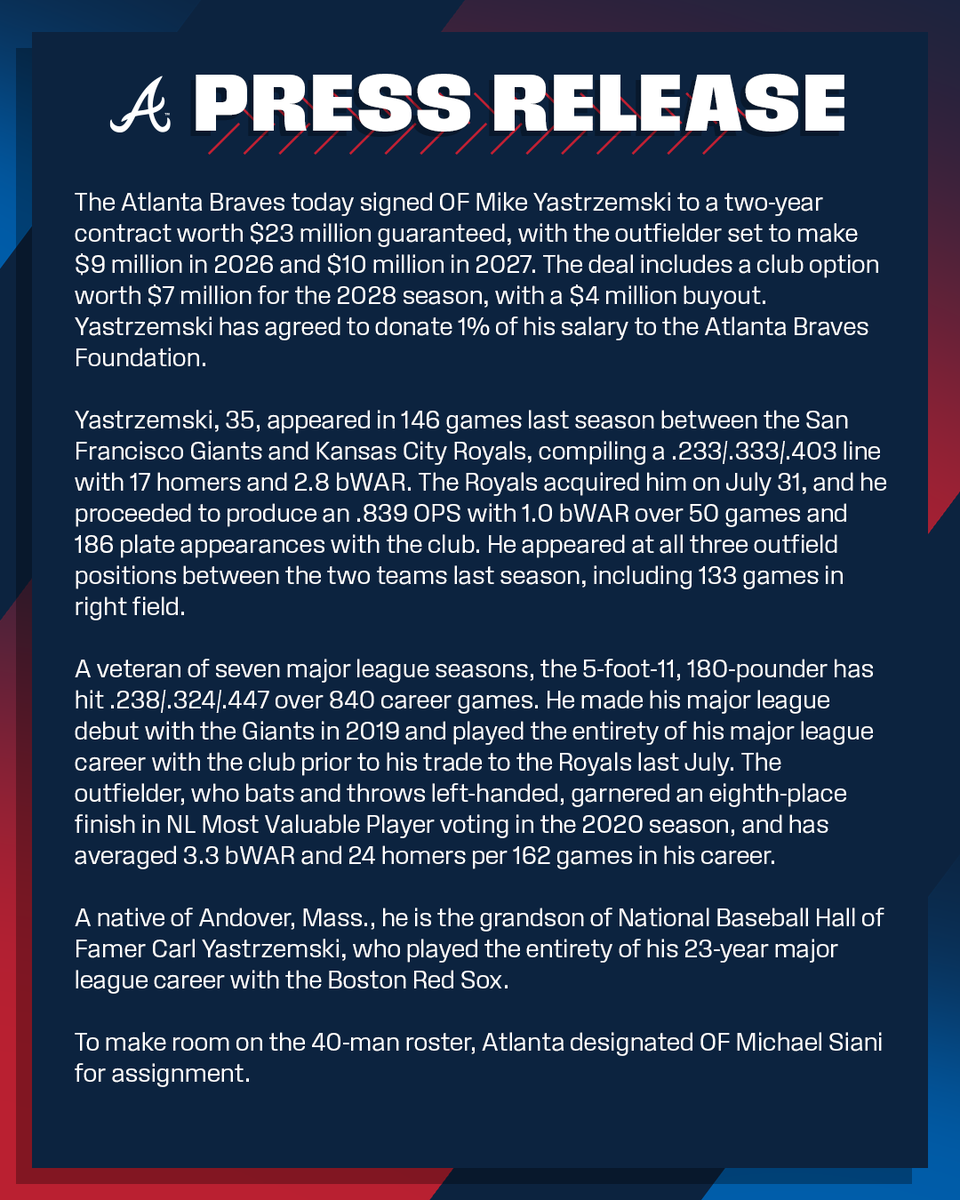 A PRESS RELEASE

The Atlanta Braves today signed OF Mike Yastrzemski to a two-year contract worth \$23 million guaranteed, with the outfielder set to make \$9 million in 2026 and \$10 million in 2027. The deal includes a club option worth \$7 million for the 2028 season, with a \$4 million buyout. Yastrzemski has agreed to donate 1% of his salary to the Atlanta Braves Foundation.

Yastrzemski, 35, appeared in 146 games last season between the San Francisco Giants and Kansas City Royals, compiling a .233/.333/.403 line with 17 homers and 2.8 bWAR. The Royals acquired him on July 31, and he proceeded to produce an .839 OPS with 1.0 bWAR over 50 games and 186 plate appearances with the club. He appeared at all three outfield positions between the two teams last season, including 133 games in right field.

A veteran of seven major league seasons, the 5-foot-11, 180-pounder has hit .238/.324/.447 over 840 career games. He made his major league debut with the Giants in 2019 and played the entirety of his major league career with the club prior to his trade to the Royals last July. The outfielder, who bats and throws left-handed, garnered an eighth-place finish in NL Most Valuable Player voting in the 2020 season, and has averaged 3.3 bWAR and 24 homers per 162 games in his career.

A native of Andover, Mass., he is the grandson of National Baseball Hall of Famer Carl Yastrzemski, who played the entirety of his 23-year major league career with the Boston Red Sox.

To make room on the 40-man roster, Atlanta designated OF Michael Siani for assignment.